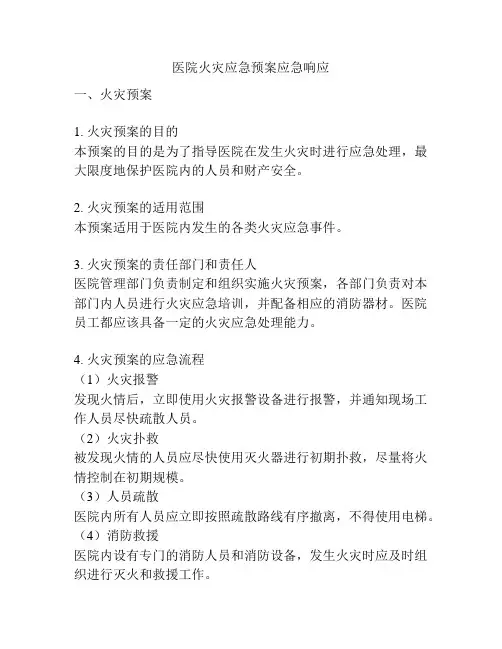 医院火灾应急预案应急响应

一、火灾预案

1. 火灾预案的目的
本预案的目的是为了指导医院在发生火灾时进行应急处理，最大限度地保护医院内的人员和财产安全。

2. 火灾预案的适用范围
本预案适用于医院内发生的各类火灾应急事件。

3. 火灾预案的责任部门和责任人
医院管理部门负责制定和组织实施火灾预案，各部门负责对本部门内人员进行火灾应急培训，并配备相应的消防器材。医院员工都应该具备一定的火灾应急处理能力。

4. 火灾预案的应急流程
（1）火灾报警
发现火情后，立即使用火灾报警设备进行报警，并通知现场工作人员尽快疏散人员。
（2）火灾扑救
被发现火情的人员应尽快使用灭火器进行初期扑救，尽量将火情控制在初期规模。
（3）人员疏散
医院内所有人员应立即按照疏散路线有序撤离，不得使用电梯。
（4）消防救援
医院内设有专门的消防人员和消防设备，发生火灾时应及时组织进行灭火和救援工作。